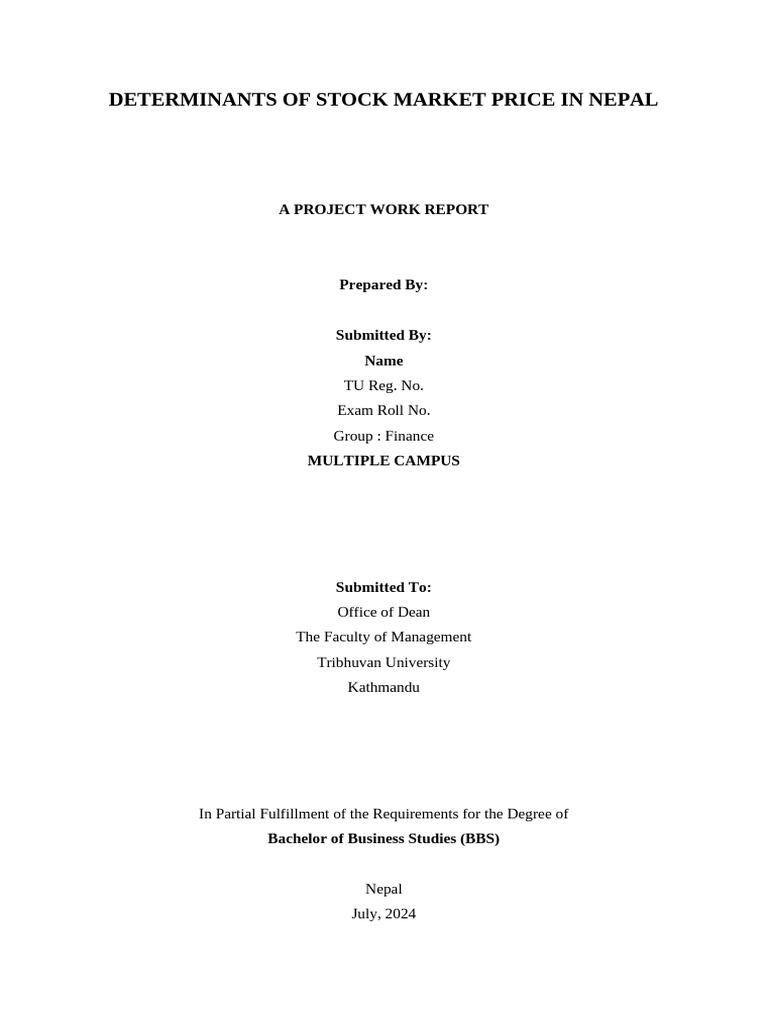 DETERMINANTS OF STOCK MARKET PRICE IN NEPAL

A PROJECT WORK REPORT

Prepared By:

Submitted By:
Name
TU Reg. No.
Exam Roll No.
Group : Finance
MULTIPLE CAMPUS

Submitted To:
Office of Dean
The Faculty of Management
Tribhuvan University
Kathmandu

In Partial Fulfillment of the Requirements for the Degree of
Bachelor of Business Studies (BBS)

Nepal
July, 2024